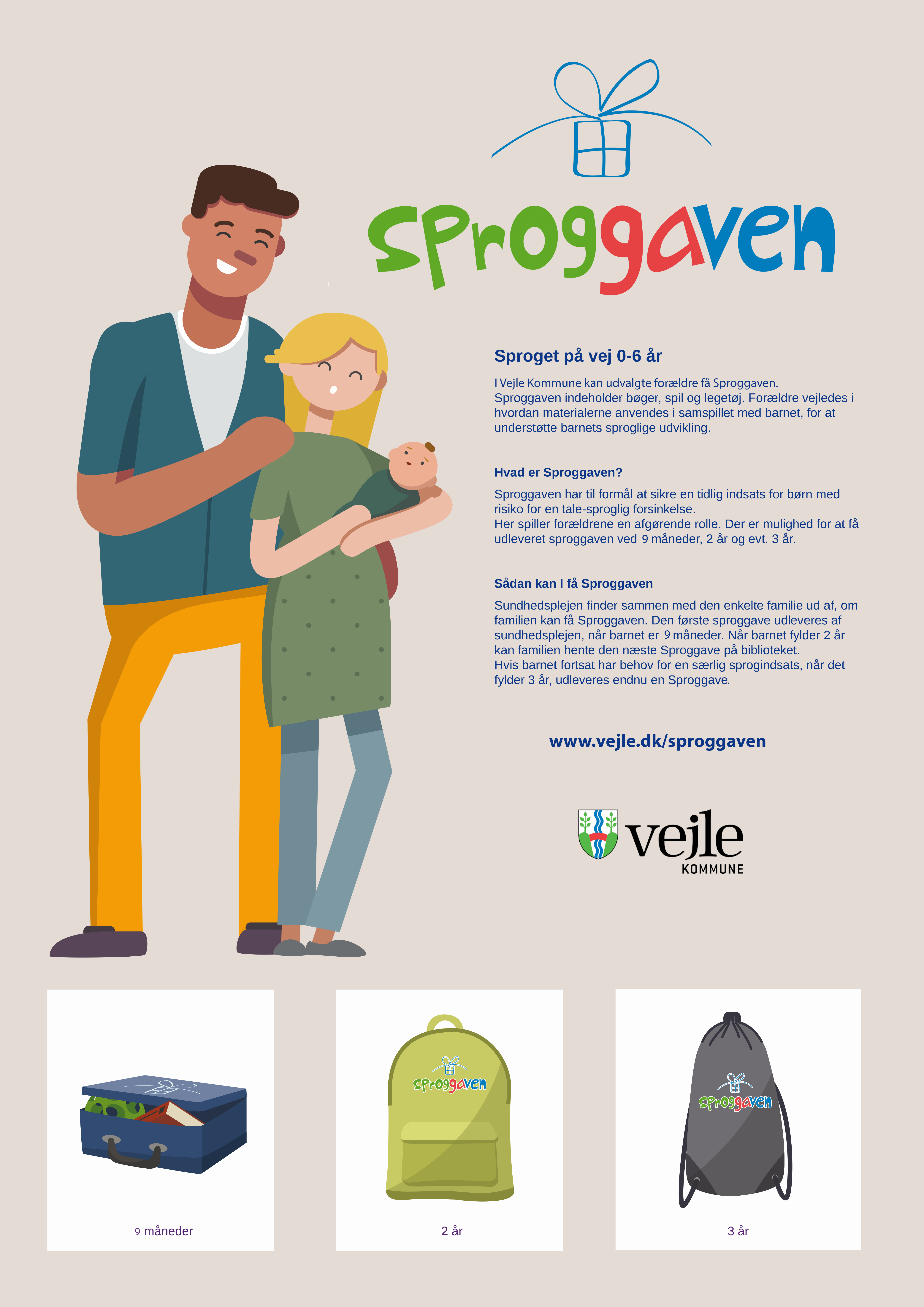 Sproggaven

Sproget på vej 0-6 år

I Vejle Kommune kan udvalgte forældre få Sproggaven. Sproggaven indeholder bøger, spil og legetøj. Forældre vejledes i hvordan materialerne anvendes i samspillet med barnet, for at understøtte barnets sproglige udvikling.

Hvad er Sproggaven?

Sproggaven har til formål at sikre en tidlig indsats for børn med risiko for en tale-sproglig forsinkelse.
Her spiller forældrene en afgørende rolle. Der er mulighed for at få udleveret sproggaven ved 9 måneder, 2 år og evt. 3 år.

Sådan kan I få Sproggaven

Sundhedsplejen finder sammen med den enkelte familie ud af, om familien kan få Sproggaven. Den første sproggave udleveres af sundhedsplejen, når barnet er 9 måneder. Når barnet fylder 2 år kan familien hente den næste Sproggave på biblioteket.
Hvis barnet fortsat har behov for en særlig sprogindsats, når det fylder 3 år, udleveres endnu en Sproggave.

www.vejle.dk/sproggaven

vejle
KOMMUNE

9 måneder

Sproggaven

2 år

Sproggaven

3 år